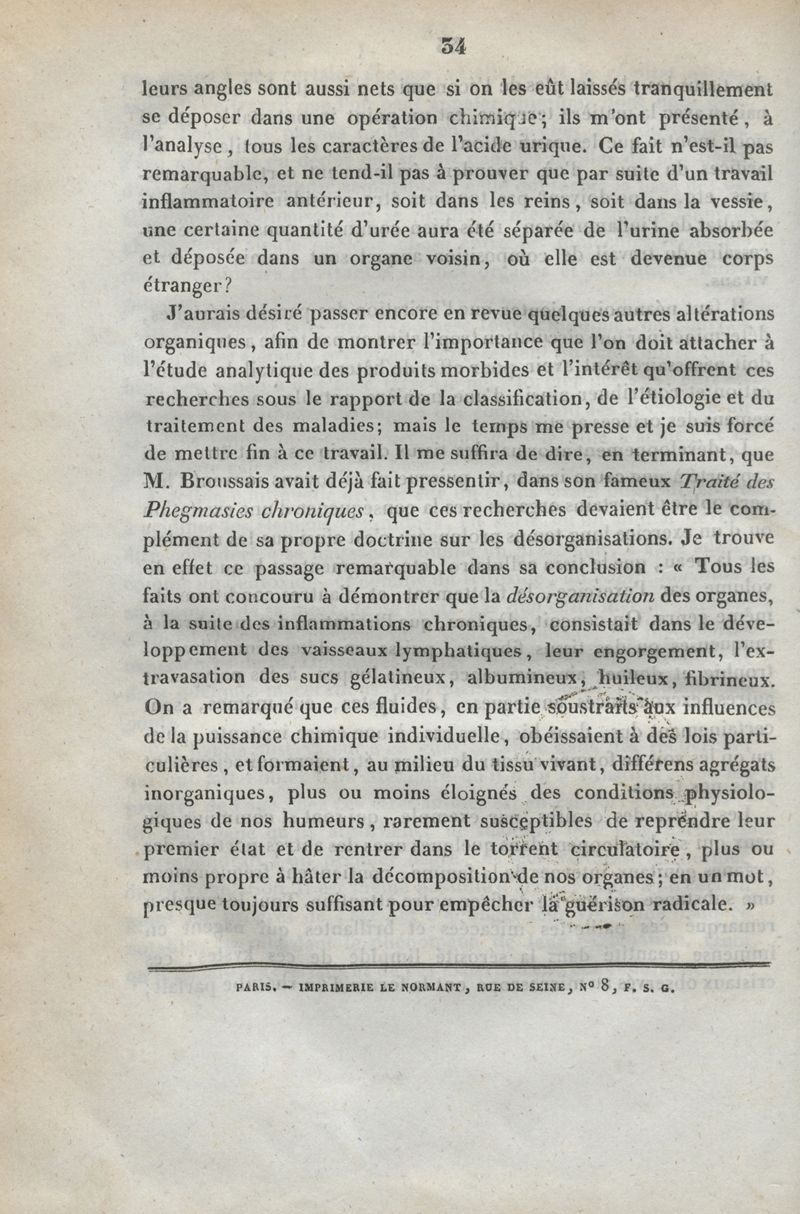 34

leurs angles sont aussi nets que si on les eût laissés tranquillement se déposer dans une opération chimique; ils m'ont présenté, à l'analyse, tous les caractères de l'acide urique. Ce fait n'est-il pas remarquable, et ne tend-il pas à prouver que par suite d'un travail inflammatoire antérieur, soit dans les reins, soit dans la vessie, une certaine quantité d'urée aura été séparée de l'urine absorbée et déposée dans un organe voisin, où elle est devenue corps étranger?

J'aurais désiré passer encore en revue quelques autres altérations organiques, afin de montrer l'importance que l'on doit attacher à l'étude analytique des produits morbides et l'intérêt qu'offrent ces recherches sous le rapport de la classification, de l'étiologie et du traitement des maladies; mais le temps me presse et je suis forcé de mettre fin à ce travail. Il me suffira de dire, en terminant, que M. Broussais avait déjà fait pressentir, dans son fameux Traité des Phegmasies chroniques, que ces recherches devaient être le complément de sa propre doctrine sur les désorganisations. Je trouve en effet ce passage remarquable dans sa conclusion : « Tous les faits ont concouru à démontrer que la désorganisation des organes, à la suite des inflammations chroniques, consistait dans le développement des vaisseaux lymphatiques, leur engorgement, l'extravasation des sucs gélatineux, albumineux, huileux, fibrineux. On a remarqué que ces fluides, en partie soustraits aux influences de la puissance chimique individuelle, obéissaient à des lois particulières, et formaient, au milieu du tissu vivant, différens agrégats inorganiques, plus ou moins éloignés des conditions physiologiques de nos humeurs, rarement susceptibles de reprendre leur premier état et de rentrer dans le torrent circulatoire, plus ou moins propre à hâter la décomposition de nos organes; en un mot, presque toujours suffisant pour empêcher la guérison radicale. »

PARIS. — IMPRIMERIE LE NORMANT, RUE DE SEINE, Nº 8, F. S. G.